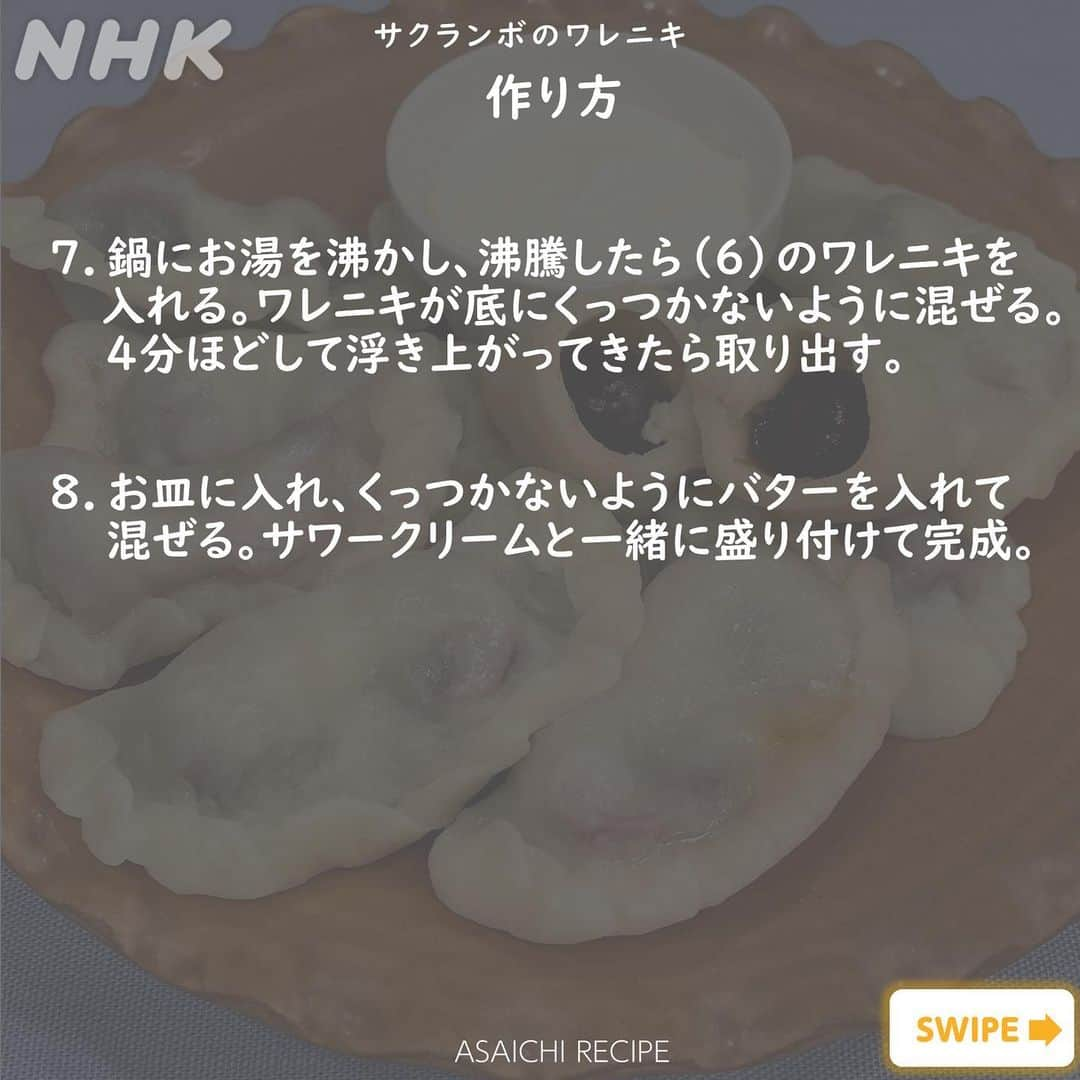 NHK

サクランボのワレニキ

作り方

7. 鍋にお湯を沸かし、沸騰したら（6）のワレニキを入れる。ワレニキが底にくっつかないように混ぜる。4分ほどして浮き上がってきたら取り出す。

8. お皿に入れ、くっつかないようにバターを入れて混ぜる。サワークリームと一緒に盛り付けて完成。

SWIPE

ASAICHI RECIPE